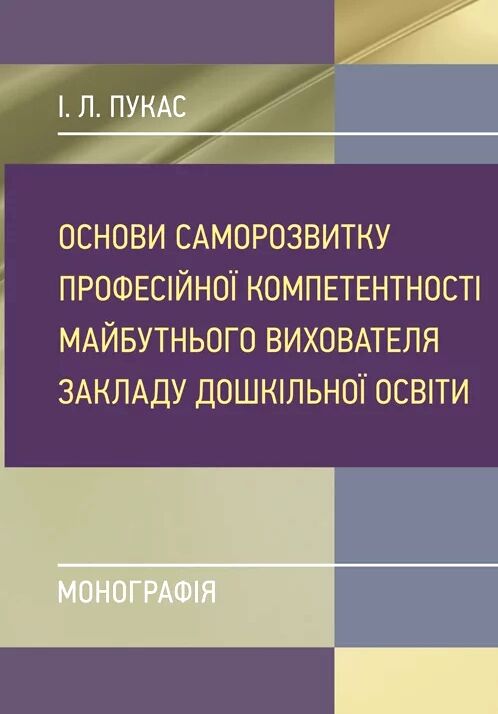 І. Л. ПУКАС

ОСНОВИ САМОРОЗВИТКУ ПРОФЕСІЙНОЇ КОМПЕТЕНТНОСТІ МАЙБУТНЬОГО ВИХОВАТЕЛЯ ЗАКЛАДУ ДОШКІЛЬНОЇ ОСВІТИ

МОНОГРАФІЯ